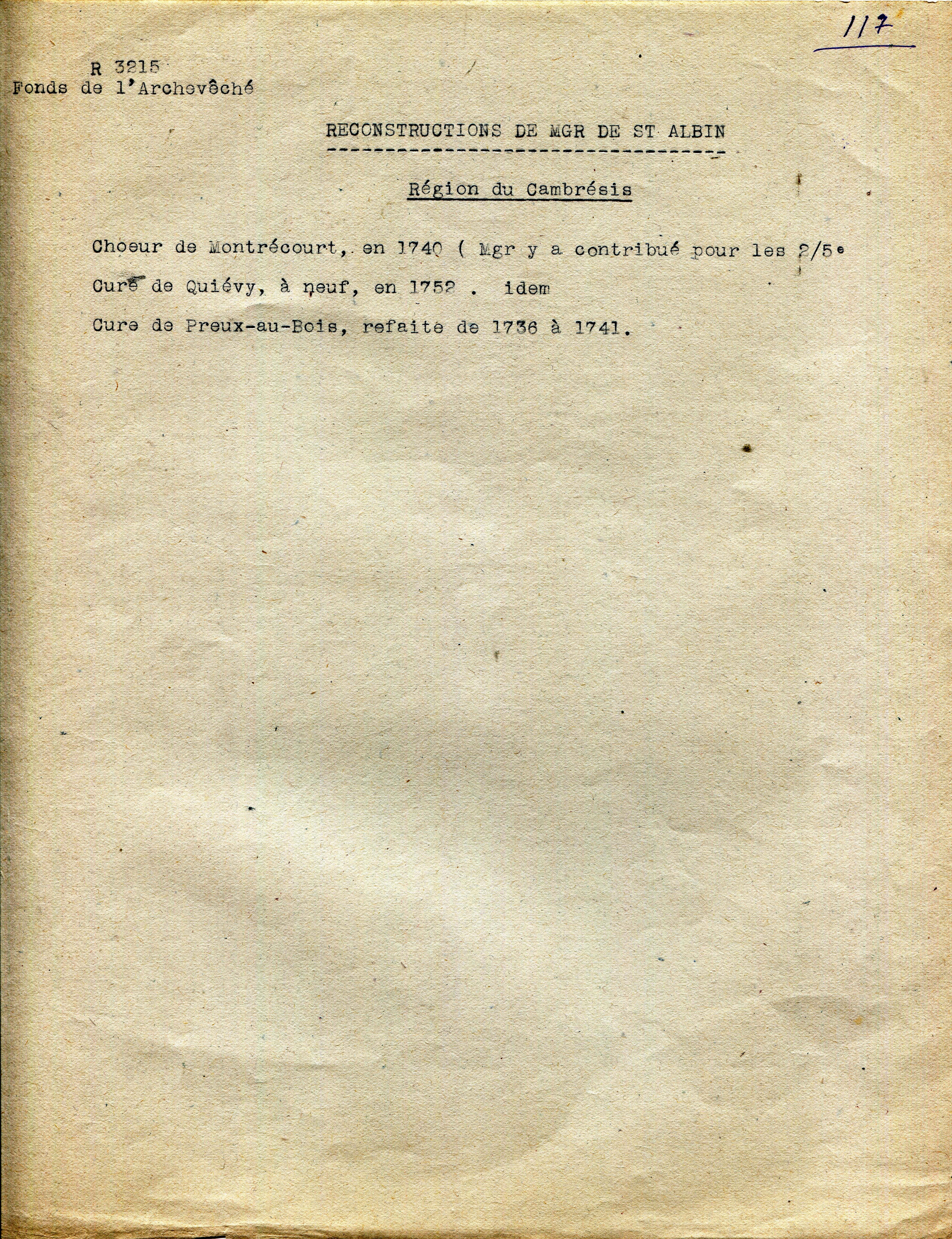 117

R 3215
Fonds de l'Archevêché

RECONSTRUCTIONS DE MGR DE ST ALBIN

Région du Cambrésis

Choeur de Montrécourt, en 1740 ( Mgr y a contribué pour les 2/5e

Cure de Quiévy, à neuf, en 1752 . idem

Cure de Preux-au-Bois, refaite de 1736 à 1741.